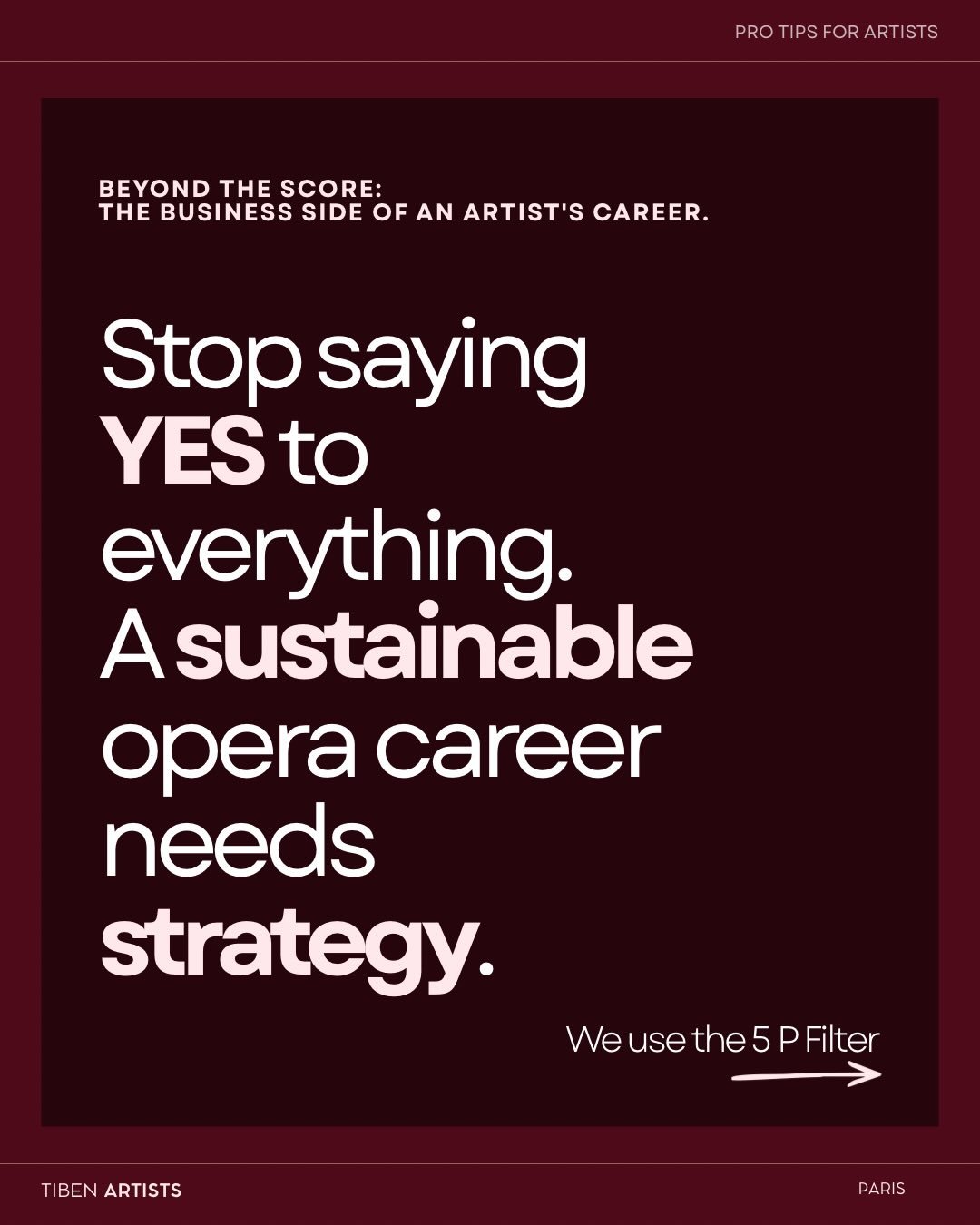 PRO TIPS FOR ARTISTS

BEYOND THE SCORE:
THE BUSINESS SIDE OF AN ARTIST'S CAREER.

Stop saying YES to everything. A sustainable opera career needs strategy.

We use the 5 P Filter

TIBEN ARTISTS

PARIS